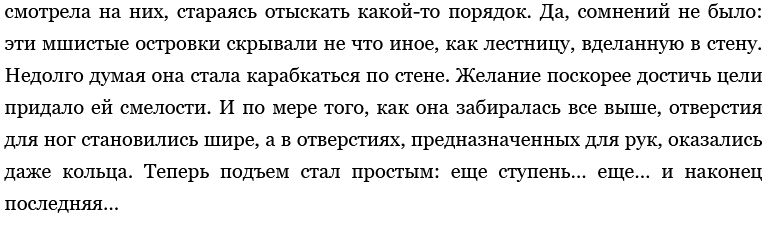 смотрела на них, стараясь отыскать какой-то порядок. Да, сомнений не было: эти мшистые островки скрывали не что иное, как лестницу, вделанную в стену. Недолго думая она стала карабкаться по стене. Желание поскорее достичь цели придало ей смелости. И по мере того, как она забиралась все выше, отверстия для ног становились шире, а в отверстиях, предназначенных для рук, оказались даже кольца. Теперь подъем стал простым: еще ступень... еще... и наконец последняя...